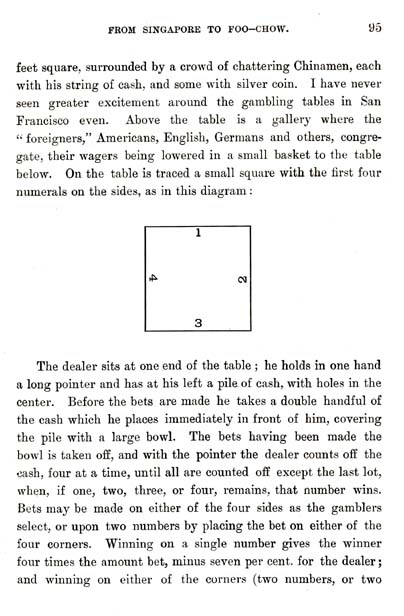 FROM SINGAPORE TO FOO-CHOW. 95

feet square, surrounded by a crowd of chattering Chinamen, each with his string of cash, and some with silver coin. I have never seen greater excitement around the gambling tables in San Francisco even. Above the table is a gallery where the "foreigners," Americans, English, Germans and others, congregate, their wagers being lowered in a small basket to the table below. On the table is traced a small square with the first four numerals on the sides, as in this diagram:

1
4
2
3

The dealer sits at one end of the table; he holds in one hand a long pointer and has at his left a pile of cash, with holes in the center. Before the bets are made he takes a double handful of the cash which he places immediately in front of him, covering the pile with a large bowl. The bets having been made the bowl is taken off, and with the pointer the dealer counts off the cash, four at a time, until all are counted off except the last lot, when, if one, two, three, or four, remains, that number wins. Bets may be made on either of the four sides as the gamblers select, or upon two numbers by placing the bet on either of the four corners. Winning on a single number gives the winner four times the amount bet, minus seven per cent. for the dealer; and winning on either of the corners (two numbers, or two